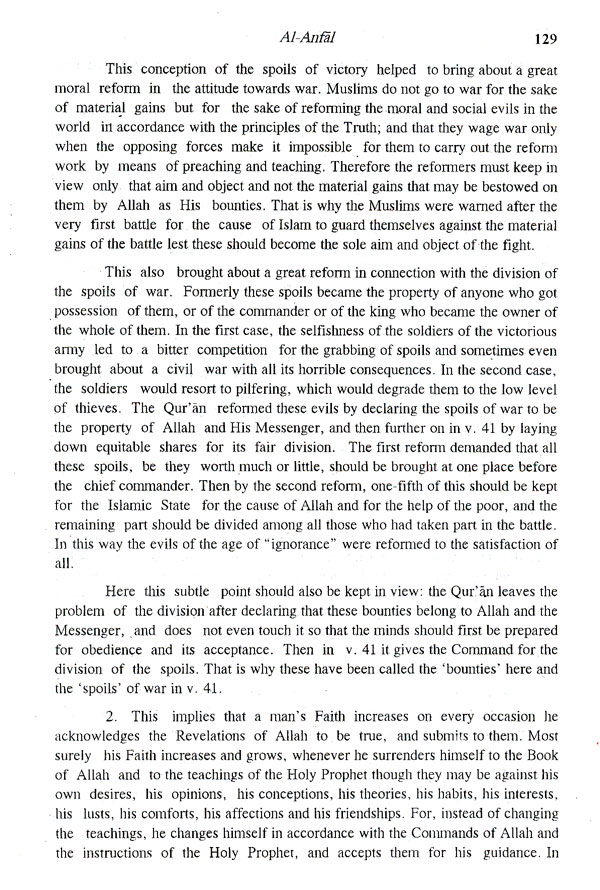 Al-Anfāl 129

This conception of the spoils of victory helped to bring about a great moral reform in the attitude towards war. Muslims do not go to war for the sake of material gains but for the sake of reforming the moral and social evils in the world in accordance with the principles of the Truth; and that they wage war only when the opposing forces make it impossible for them to carry out the reform work by means of preaching and teaching. Therefore the reformers must keep in view only that aim and object and not the material gains that may be bestowed on them by Allah as His bounties. That is why the Muslims were warned after the very first battle for the cause of Islam to guard themselves against the material gains of the battle lest these should become the sole aim and object of the fight.

This also brought about a great reform in connection with the division of the spoils of war. Formerly these spoils became the property of anyone who got possession of them, or of the commander or of the king who became the owner of the whole of them. In the first case, the selfishness of the soldiers of the victorious army led to a bitter competition for the grabbing of spoils and sometimes even brought about a civil war with all its horrible consequences. In the second case, the soldiers would resort to pilfering, which would degrade them to the low level of thieves. The Qur'ān reformed these evils by declaring the spoils of war to be the property of Allah and His Messenger, and then further on in v. 41 by laying down equitable shares for its fair division. The first reform demanded that all these spoils, be they worth much or little, should be brought at one place before the chief commander. Then by the second reform, one-fifth of this should be kept for the Islamic State for the cause of Allah and for the help of the poor, and the remaining part should be divided among all those who had taken part in the battle. In this way the evils of the age of "ignorance" were reformed to the satisfaction of all.

Here this subtle point should also be kept in view: the Qur'ān leaves the problem of the division after declaring that these bounties belong to Allah and the Messenger, and does not even touch it so that the minds should first be prepared for obedience and its acceptance. Then in v. 41 it gives the Command for the division of the spoils. That is why these have been called the 'bounties' here and the 'spoils' of war in v. 41.

2. This implies that a man's Faith increases on every occasion he acknowledges the Revelations of Allah to be true, and submits to them. Most surely his Faith increases and grows, whenever he surrenders himself to the Book of Allah and to the teachings of the Holy Prophet though they may be against his own desires, his opinions, his conceptions, his theories, his habits, his interests, his lusts, his comforts, his affections and his friendships. For, instead of changing the teachings, he changes himself in accordance with the Commands of Allah and the instructions of the Holy Prophet, and accepts them for his guidance. In